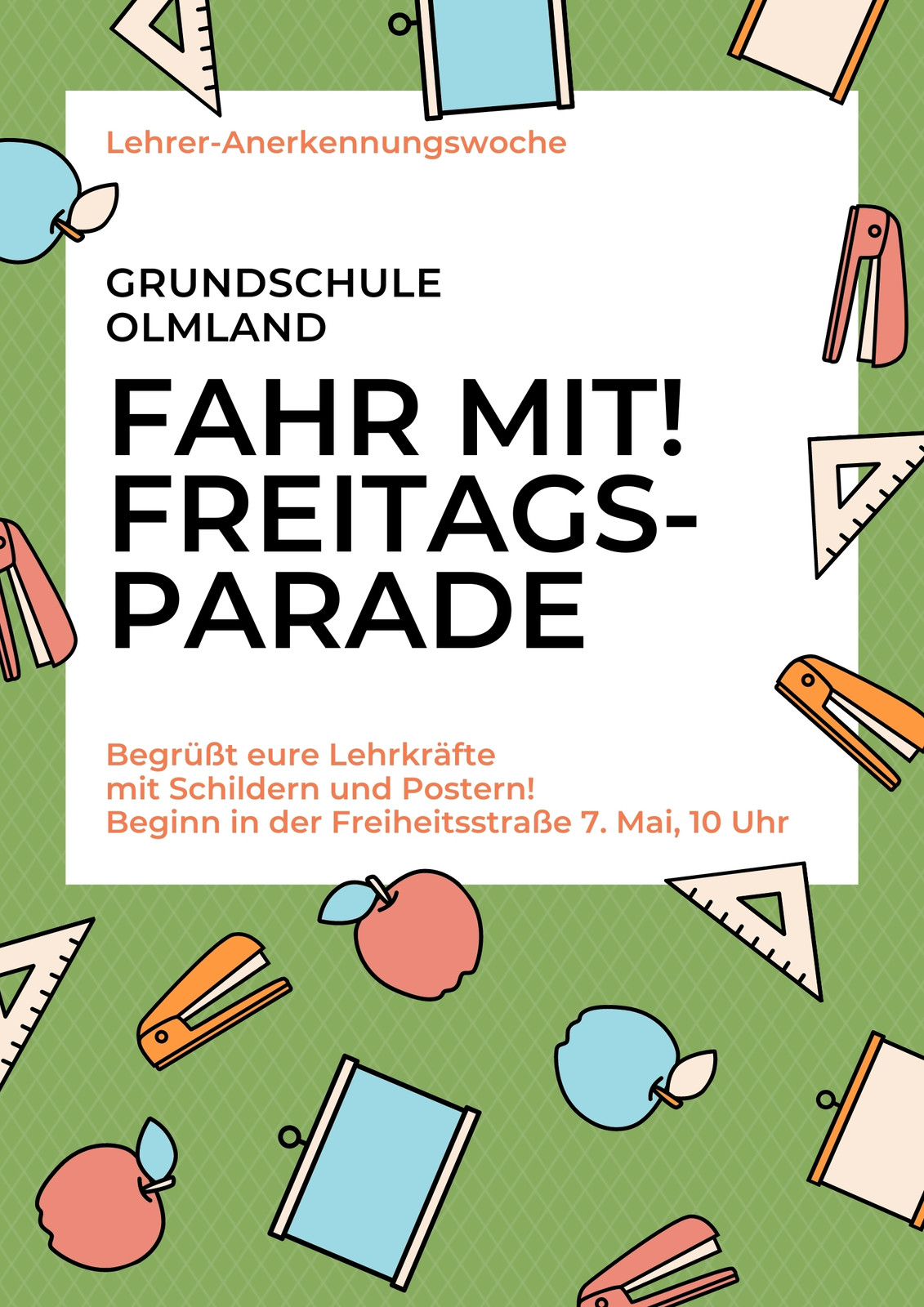 Lehrer-Anerkennungswoche

GRUNDSCHULE OLMLAND

FAHR MIT! FREITAGS-PARADE

Begrüßt eure Lehrkräfte
mit Schildern und Postern!
Beginn in der Freiheitsstraße 7. Mai, 10 Uhr